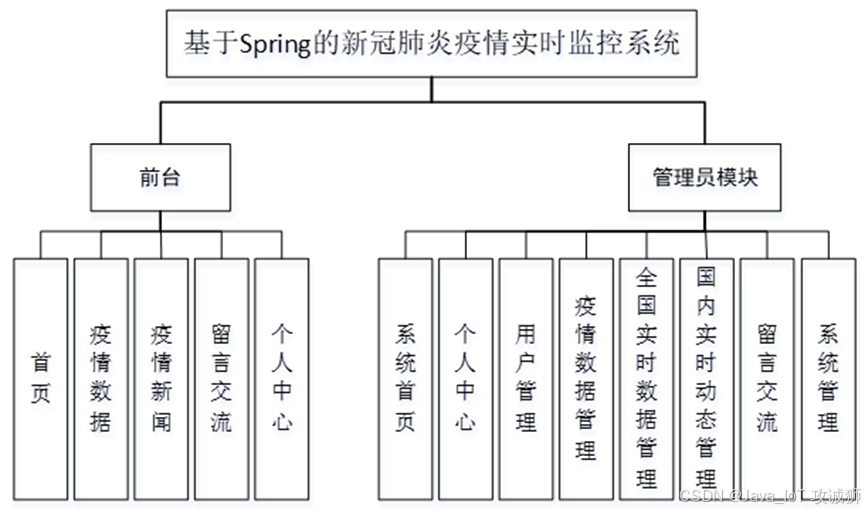 基于Spring的新冠肺炎疫情实时监控系统

前台

管理员模块

首页

疫情数据

疫情新闻

留言交流

个人中心

系统首页

个人中心

用户管理

疫情数据管理

全国实时数据管理

国内实时动态管理

留言交流

系统管理

CSDN @Java_IoT 攻城狮